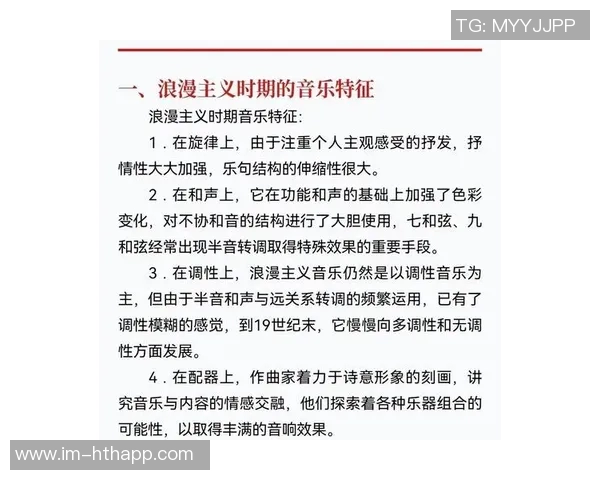 TG: MYYJJPP

一、浪漫主义时期的音乐特征

浪漫主义时期音乐特征:

1．在旋律上，由于注重个人主观感受的抒发，抒情性大大加强，乐句结构的伸缩性很大。

2．在和声上，它在功能和声的基础上加强了色彩变化，对不协和音的结构进行了大胆使用，七和弦、九和弦经常出现半音转调取得特殊效果的重要手段。

3．在调性上，浪漫主义音乐仍然是以调性音乐为主，但由于半音和声与远关系转调的频繁运用，已有了调性模糊的感觉，到19世纪末，它慢慢向多调性和无调性方面发展。

4．在配器上，作曲家着力于诗意形象的刻画，讲究音乐与内容的情感交融，他们探索着各种乐器组合的可能性，以取得丰满的音响效果。

www.im-hthapp.com